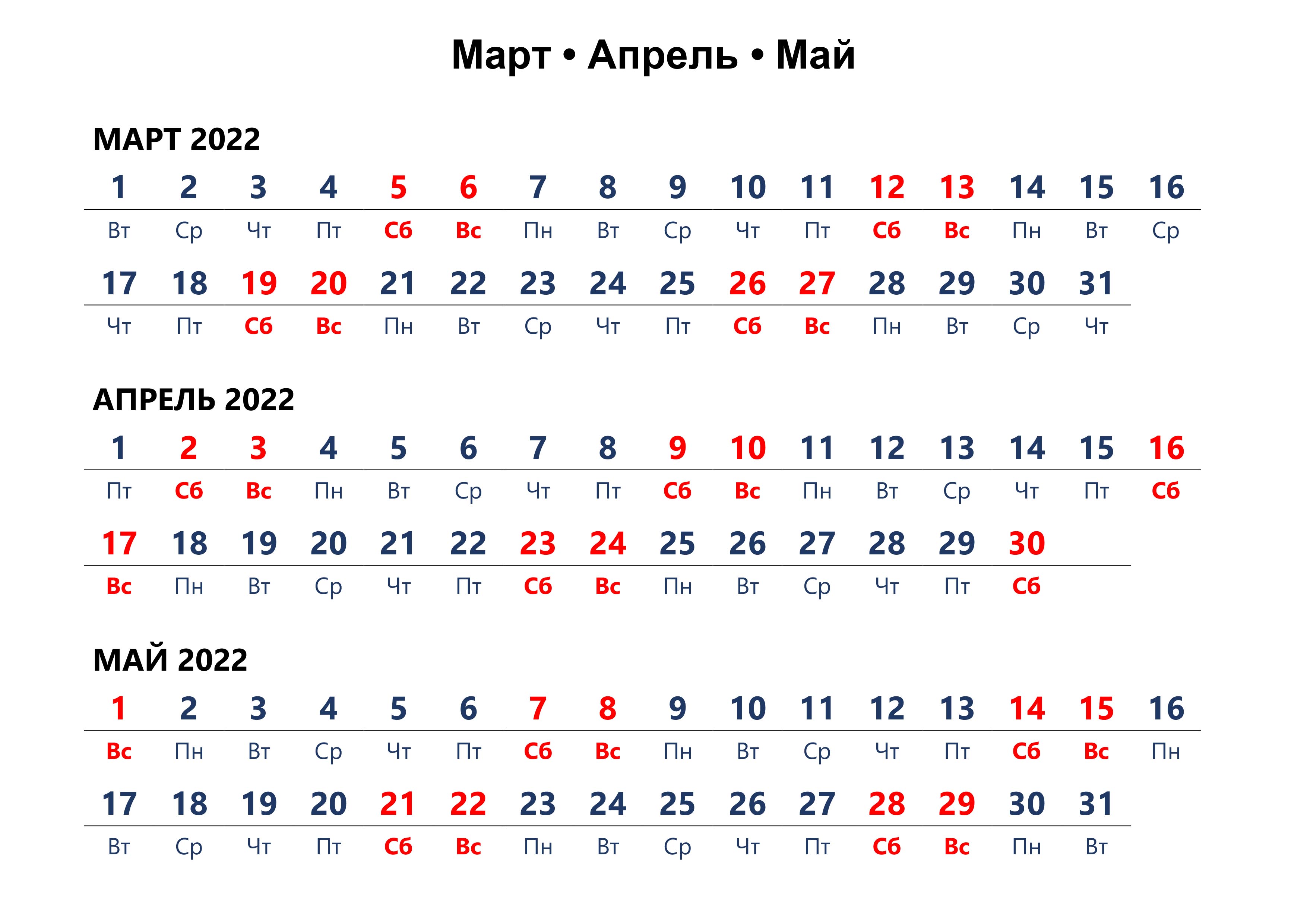 Март • Апрель • Май

МАРТ 2022

| 1 | 2 | 3 | 4 | 5 | 6 | 7 | 8 | 9 | 10 | 11 | 12 | 13 | 14 | 15 | 16 |
|---|---|---|---|---|---|---|---|---|---|---|---|---|---|---|---|
| Вт | Ср | Чт | Пт | Сб | Вс | Пн | Вт | Ср | Чт | Пт | Сб | Вс | Пн | Вт | Ср |

| 17 | 18 | 19 | 20 | 21 | 22 | 23 | 24 | 25 | 26 | 27 | 28 | 29 | 30 | 31 |
|---|---|---|---|---|---|---|---|---|---|---|---|---|---|---|
| Чт | Пт | Сб | Вс | Пн | Вт | Ср | Чт | Пт | Сб | Вс | Пн | Вт | Ср | Чт |

АПРЕЛЬ 2022

| 1 | 2 | 3 | 4 | 5 | 6 | 7 | 8 | 9 | 10 | 11 | 12 | 13 | 14 | 15 | 16 |
|---|---|---|---|---|---|---|---|---|---|---|---|---|---|---|---|
| Пт | Сб | Вс | Пн | Вт | Ср | Чт | Пт | Сб | Вс | Пн | Вт | Ср | Чт | Пт | Сб |

| 17 | 18 | 19 | 20 | 21 | 22 | 23 | 24 | 25 | 26 | 27 | 28 | 29 | 30 |
|---|---|---|---|---|---|---|---|---|---|---|---|---|---|
| Вс | Пн | Вт | Ср | Чт | Пт | Сб | Вс | Пн | Вт | Ср | Чт | Пт | Сб |

МАЙ 2022

| 1 | 2 | 3 | 4 | 5 | 6 | 7 | 8 | 9 | 10 | 11 | 12 | 13 | 14 | 15 | 16 |
|---|---|---|---|---|---|---|---|---|---|---|---|---|---|---|---|
| Вс | Пн | Вт | Ср | Чт | Пт | Сб | Вс | Пн | Вт | Ср | Чт | Пт | Сб | Вс | Пн |

| 17 | 18 | 19 | 20 | 21 | 22 | 23 | 24 | 25 | 26 | 27 | 28 | 29 | 30 | 31 |
|---|---|---|---|---|---|---|---|---|---|---|---|---|---|---|
| Вт | Ср | Чт | Пт | Сб | Вс | Пн | Вт | Ср | Чт | Пт | Сб | Вс | Пн | Вт |